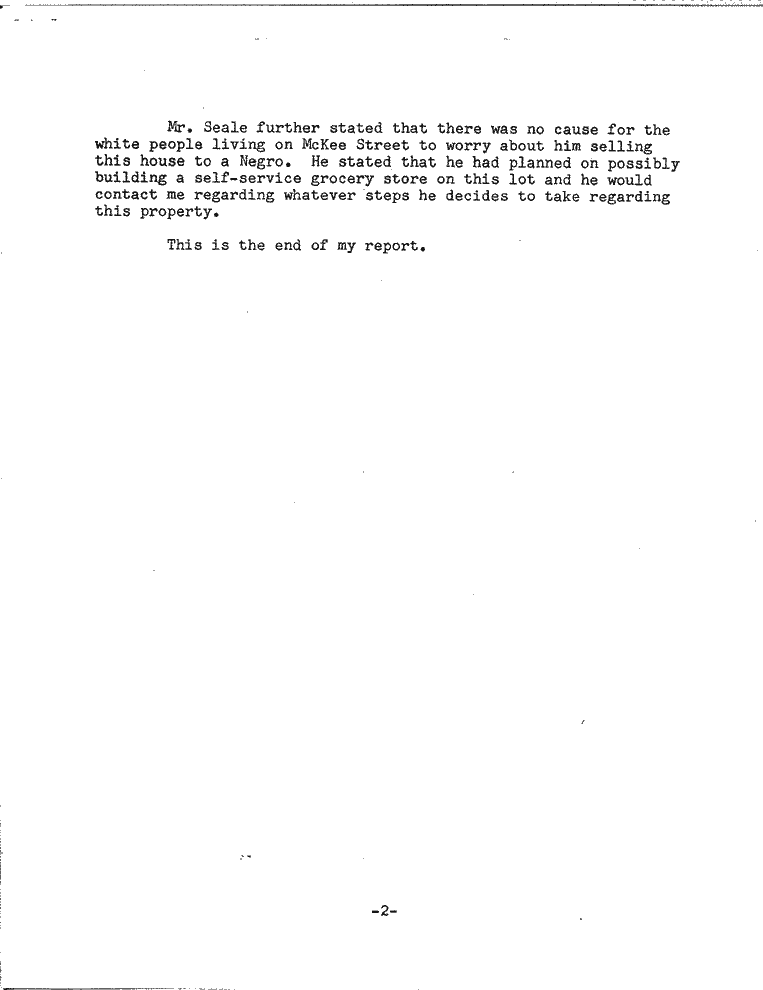 Mr. Seale further stated that there was no cause for the white people living on McKee Street to worry about him selling this house to a Negro. He stated that he had planned on possibly building a self-service grocery store on this lot and he would contact me regarding whatever steps he decides to take regarding this property.

This is the end of my report.

-2-